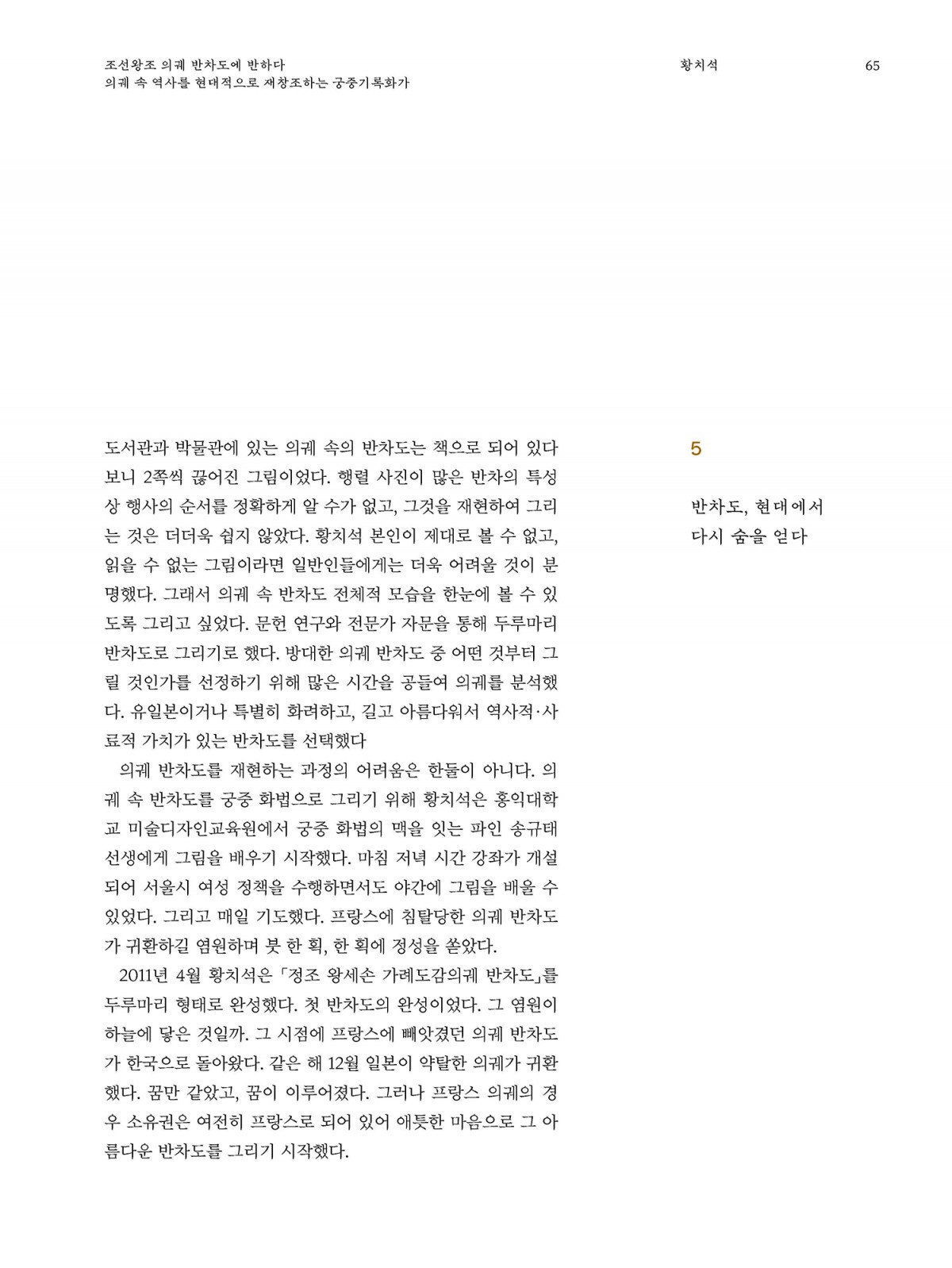 조선왕조 의궤 반차도에 반하다
의궤 속 역사를 현대적으로 재창조하는 궁중기록화가

황치석

65

5

반차도, 현대에서
다시 숨을 얻다

도서관과 박물관에 있는 의궤 속의 반차도는 책으로 되어 있다 보니 2쪽씩 끊어진 그림이었다. 행렬 사진이 많은 반차의 특성상 행사의 순서를 정확하게 알 수가 없고, 그것을 재현하여 그리는 것은 더더욱 쉽지 않았다. 황치석 본인이 제대로 볼 수 없고, 읽을 수 없는 그림이라면 일반인들에게는 더욱 어려울 것이 분명했다. 그래서 의궤 속 반차도 전체적 모습을 한눈에 볼 수 있도록 그리고 싶었다. 문헌 연구와 전문가 자문을 통해 두루마리 반차도로 그리기로 했다. 방대한 의궤 반차도 중 어떤 것부터 그릴 것인가를 선정하기 위해 많은 시간을 공들여 의궤를 분석했다. 유일본이거나 특별히 화려하고, 길고 아름다워서 역사적·사료적 가치가 있는 반차도를 선택했다

의궤 반차도를 재현하는 과정의 어려움은 한둘이 아니다. 의궤 속 반차도를 궁중 화법으로 그리기 위해 황치석은 홍익대학교 미술디자인교육원에서 궁중 화법의 맥을 잇는 파인 송규태 선생에게 그림을 배우기 시작했다. 마침 저녁 시간 강좌가 개설되어 서울시 여성 정책을 수행하면서도 야간에 그림을 배울 수 있었다. 그리고 매일 기도했다. 프랑스에 침탈당한 의궤 반차도가 귀환하길 염원하며 붓 한 획, 한 획에 정성을 쏟았다.

2011년 4월 황치석은 「정조 왕세손 가례도감의궤 반차도」를 두루마리 형태로 완성했다. 첫 반차도의 완성이었다. 그 염원이 하늘에 닿은 것일까. 그 시점에 프랑스에 빼앗겼던 의궤 반차도가 한국으로 돌아왔다. 같은 해 12월 일본이 약탈한 의궤가 귀환했다. 꿈만 같았고, 꿈이 이루어졌다. 그러나 프랑스 의궤의 경우 소유권은 여전히 프랑스로 되어 있어 애틋한 마음으로 그 아름다운 반차도를 그리기 시작했다.